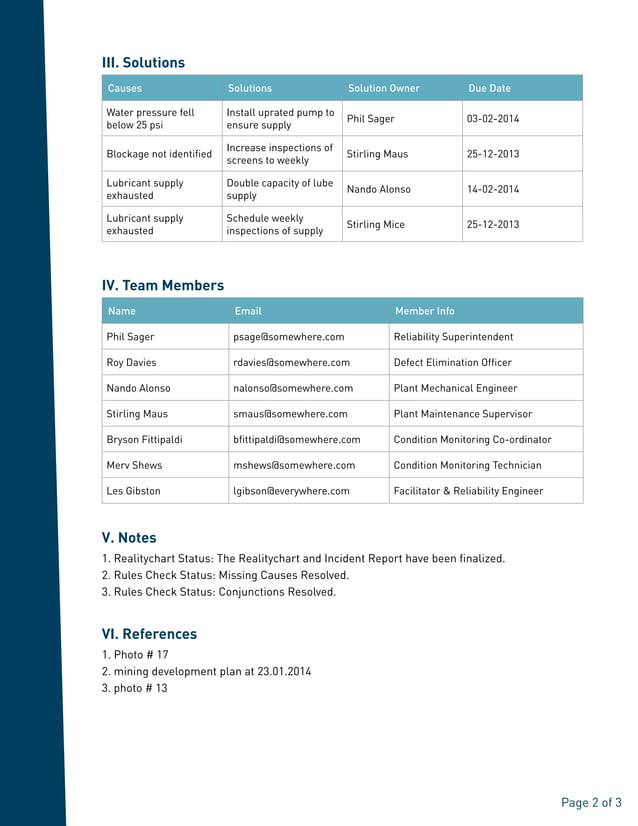 III. Solutions

| Causes | Solutions | Solution Owner | Due Date |
|---|---|---|---|
| Water pressure fell below 25 psi | Install uprated pump to ensure supply | Phil Sager | 03-02-2014 |
| Blockage not identified | Increase inspections of screens to weekly | Stirling Maus | 25-12-2013 |
| Lubricant supply exhausted | Double capacity of lube supply | Nando Alonso | 14-02-2014 |
| Lubricant supply exhausted | Schedule weekly inspections of supply | Stirling Mice | 25-12-2013 |

IV. Team Members

| Name | Email | Member Info |
|---|---|---|
| Phil Sager | psage@somewhere.com | Reliability Superintendent |
| Roy Davies | rdavies@somewhere.com | Defect Elimination Officer |
| Nando Alonso | nalonso@somewhere.com | Plant Mechanical Engineer |
| Stirling Maus | smaus@somewhere.com | Plant Maintenance Supervisor |
| Bryson Fittipaldi | bfittipaldi@somewhere.com | Condition Monitoring Co-ordinator |
| Merv Shews | mshews@somewhere.com | Condition Monitoring Technician |
| Les Gibston | lgibson@everywhere.com | Facilitator & Reliability Engineer |

V. Notes
1. Realitychart Status: The Realitychart and Incident Report have been finalized.
2. Rules Check Status: Missing Causes Resolved.
3. Rules Check Status: Conjunctions Resolved.

VI. References
1. Photo # 17
2. mining development plan at 23.01.2014
3. photo # 13

Page 2 of 3